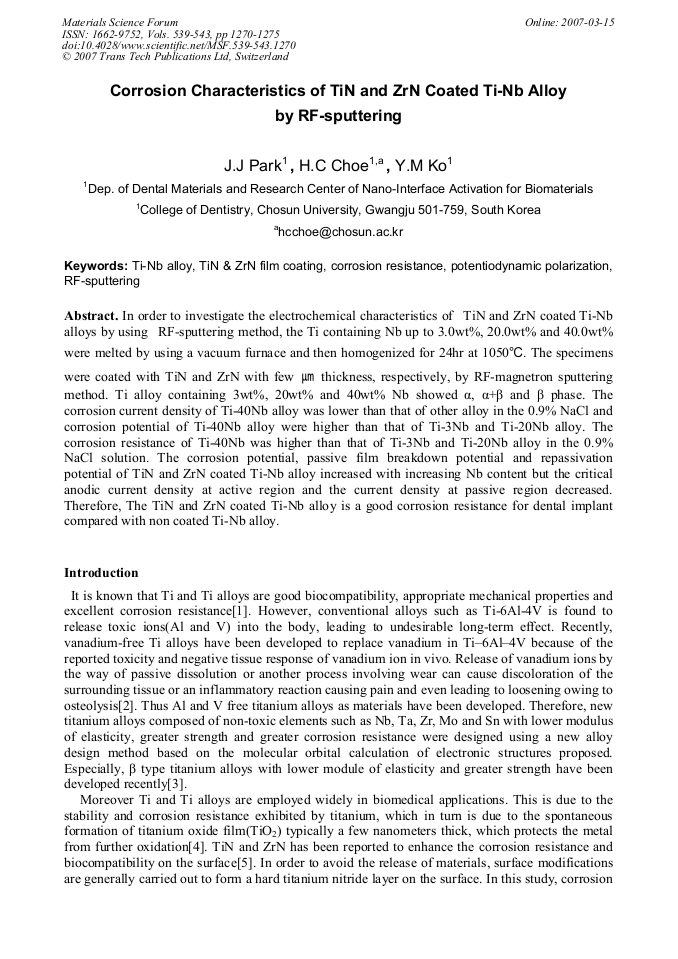 Materials Science Forum
ISSN: 1662-9752, Vols. 539-543, pp 1270-1275
doi:10.4028/www.scientific.net/MSF.539-543.1270
© 2007 Trans Tech Publications Ltd, Switzerland

Online: 2007-03-15

Corrosion Characteristics of TiN and ZrN Coated Ti-Nb Alloy by RF-sputtering

J.J Park$^1$, H.C Choe$^{1,a}$, Y.M Ko$^1$

$^1$Dep. of Dental Materials and Research Center of Nano-Interface Activation for Biomaterials

$^1$College of Dentistry, Chosun University, Gwangju 501-759, South Korea

$^a$hcchoe@chosun.ac.kr

Keywords: Ti-Nb alloy, TiN & ZrN film coating, corrosion resistance, potentiodynamic polarization, RF-sputtering

Abstract. In order to investigate the electrochemical characteristics of TiN and ZrN coated Ti-Nb alloys by using RF-sputtering method, the Ti containing Nb up to 3.0wt%, 20.0wt% and 40.0wt% were melted by using a vacuum furnace and then homogenized for 24hr at 1050℃. The specimens were coated with TiN and ZrN with few ㎛ thickness, respectively, by RF-magnetron sputtering method. Ti alloy containing 3wt%, 20wt% and 40wt% Nb showed α, α+β and β phase. The corrosion current density of Ti-40Nb alloy was lower than that of other alloy in the 0.9% NaCl and corrosion potential of Ti-40Nb alloy were higher than that of Ti-3Nb and Ti-20Nb alloy. The corrosion resistance of Ti-40Nb was higher than that of Ti-3Nb and Ti-20Nb alloy in the 0.9% NaCl solution. The corrosion potential, passive film breakdown potential and repassivation potential of TiN and ZrN coated Ti-Nb alloy increased with increasing Nb content but the critical anodic current density at active region and the current density at passive region decreased. Therefore, The TiN and ZrN coated Ti-Nb alloy is a good corrosion resistance for dental implant compared with non coated Ti-Nb alloy.

Introduction

It is known that Ti and Ti alloys are good biocompatibility, appropriate mechanical properties and excellent corrosion resistance[1]. However, conventional alloys such as Ti-6Al-4V is found to release toxic ions(Al and V) into the body, leading to undesirable long-term effect. Recently, vanadium-free Ti alloys have been developed to replace vanadium in Ti–6Al–4V because of the reported toxicity and negative tissue response of vanadium ion in vivo. Release of vanadium ions by the way of passive dissolution or another process involving wear can cause discoloration of the surrounding tissue or an inflammatory reaction causing pain and even leading to loosening owing to osteolysis[2]. Thus Al and V free titanium alloys as materials have been developed. Therefore, new titanium alloys composed of non-toxic elements such as Nb, Ta, Zr, Mo and Sn with lower modulus of elasticity, greater strength and greater corrosion resistance were designed using a new alloy design method based on the molecular orbital calculation of electronic structures proposed. Especially, β type titanium alloys with lower module of elasticity and greater strength have been developed recently[3].

Moreover Ti and Ti alloys are employed widely in biomedical applications. This is due to the stability and corrosion resistance exhibited by titanium, which in turn is due to the spontaneous formation of titanium oxide film($TiO_2$) typically a few nanometers thick, which protects the metal from further oxidation[4]. TiN and ZrN has been reported to enhance the corrosion resistance and biocompatibility on the surface[5]. In order to avoid the release of materials, surface modifications are generally carried out to form a hard titanium nitride layer on the surface. In this study, corrosion